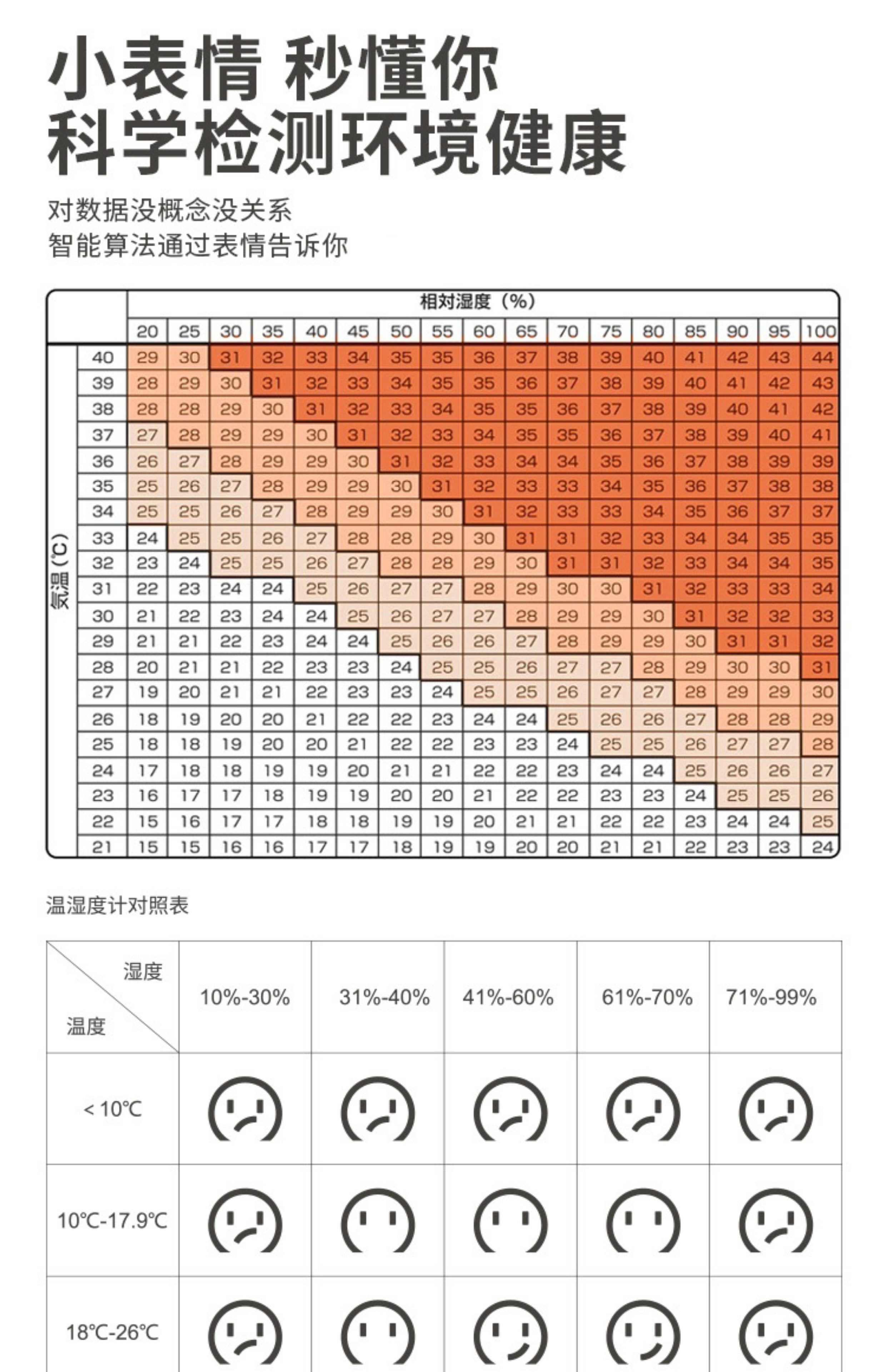 小表情 秒懂你
科学检测环境健康

对数据没概念没关系
智能算法通过表情告诉你

相对湿度（%）

| 气温（℃） | 20 | 25 | 30 | 35 | 40 | 45 | 50 | 55 | 60 | 65 | 70 | 75 | 80 | 85 | 90 | 95 | 100 |
|---|---|---|---|---|---|---|---|---|---|---|---|---|---|---|---|---|---|
| 40 | 29 | 30 | 31 | 32 | 33 | 34 | 35 | 35 | 36 | 37 | 38 | 39 | 40 | 41 | 42 | 43 | 44 |
| 39 | 28 | 29 | 30 | 31 | 32 | 33 | 34 | 35 | 35 | 36 | 37 | 38 | 39 | 40 | 41 | 42 | 43 |
| 38 | 28 | 28 | 29 | 30 | 31 | 32 | 33 | 34 | 35 | 35 | 36 | 37 | 38 | 39 | 40 | 41 | 42 |
| 37 | 27 | 28 | 29 | 29 | 30 | 31 | 32 | 33 | 34 | 35 | 35 | 36 | 37 | 38 | 39 | 40 | 41 |
| 36 | 26 | 27 | 28 | 29 | 29 | 30 | 31 | 32 | 33 | 34 | 34 | 35 | 36 | 37 | 38 | 39 | 39 |
| 35 | 25 | 26 | 27 | 28 | 29 | 29 | 30 | 31 | 32 | 33 | 33 | 34 | 35 | 36 | 37 | 38 | 38 |
| 34 | 25 | 25 | 26 | 27 | 28 | 29 | 29 | 30 | 31 | 32 | 33 | 33 | 34 | 35 | 36 | 37 | 37 |
| 33 | 24 | 25 | 25 | 26 | 27 | 28 | 28 | 29 | 30 | 31 | 31 | 32 | 33 | 34 | 34 | 35 | 35 |
| 32 | 23 | 24 | 25 | 25 | 26 | 27 | 28 | 28 | 29 | 30 | 31 | 31 | 32 | 33 | 34 | 34 | 35 |
| 31 | 22 | 23 | 24 | 24 | 25 | 26 | 27 | 27 | 28 | 29 | 30 | 30 | 31 | 32 | 33 | 33 | 34 |
| 30 | 21 | 22 | 23 | 24 | 24 | 25 | 26 | 27 | 27 | 28 | 29 | 29 | 30 | 31 | 32 | 32 | 33 |
| 29 | 21 | 21 | 22 | 23 | 24 | 24 | 25 | 26 | 26 | 27 | 28 | 29 | 29 | 30 | 31 | 31 | 32 |
| 28 | 20 | 21 | 21 | 22 | 23 | 23 | 24 | 25 | 25 | 26 | 27 | 27 | 28 | 29 | 30 | 30 | 31 |
| 27 | 19 | 20 | 21 | 21 | 22 | 23 | 23 | 24 | 25 | 25 | 26 | 27 | 27 | 28 | 29 | 29 | 30 |
| 26 | 18 | 19 | 20 | 20 | 21 | 22 | 22 | 23 | 24 | 24 | 25 | 26 | 26 | 27 | 28 | 28 | 29 |
| 25 | 18 | 18 | 19 | 20 | 20 | 21 | 22 | 22 | 23 | 23 | 24 | 25 | 25 | 26 | 27 | 27 | 28 |
| 24 | 17 | 18 | 18 | 19 | 19 | 20 | 21 | 21 | 22 | 22 | 23 | 24 | 24 | 25 | 26 | 26 | 27 |
| 23 | 16 | 17 | 17 | 18 | 19 | 19 | 20 | 20 | 21 | 22 | 22 | 23 | 23 | 24 | 25 | 25 | 26 |
| 22 | 15 | 16 | 17 | 17 | 18 | 18 | 19 | 19 | 20 | 21 | 21 | 22 | 22 | 23 | 24 | 24 | 25 |
| 21 | 15 | 15 | 16 | 16 | 17 | 17 | 18 | 19 | 19 | 20 | 20 | 21 | 21 | 22 | 23 | 23 | 24 |

温湿度计对照表

| 湿度 / 温度 | 10%-30% | 31%-40% | 41%-60% | 61%-70% | 71%-99% |
|---|---|---|---|---|---|
| < 10℃ | | | | | |
| 10℃-17.9℃ | | | | | |
| 18℃-26℃ | | | | | |